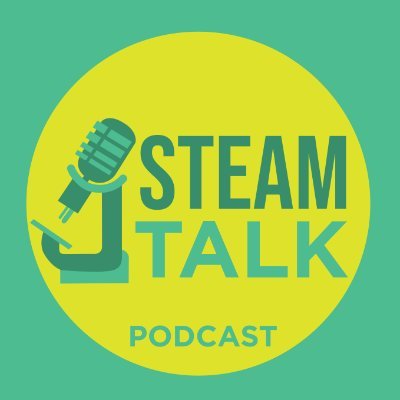 STEAM
TALK

PODCAST